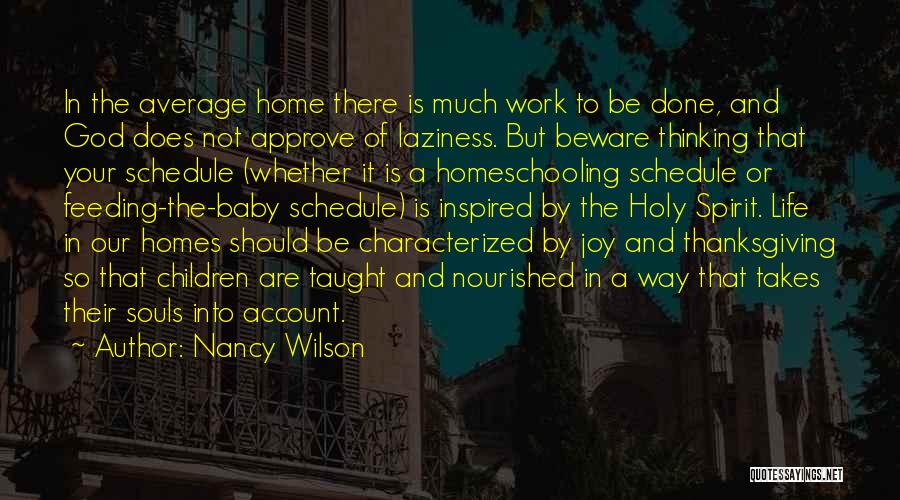 In the average home there is much work to be done, and God does not approve of laziness. But beware thinking that your schedule (whether it is a homeschooling schedule or feeding-the-baby schedule) is inspired by the Holy Spirit. Life in our homes should be characterized by joy and thanksgiving so that children are taught and nourished in a way that takes their souls into account.

~ Author: Nancy Wilson

QUOTESSAYINGS.NET